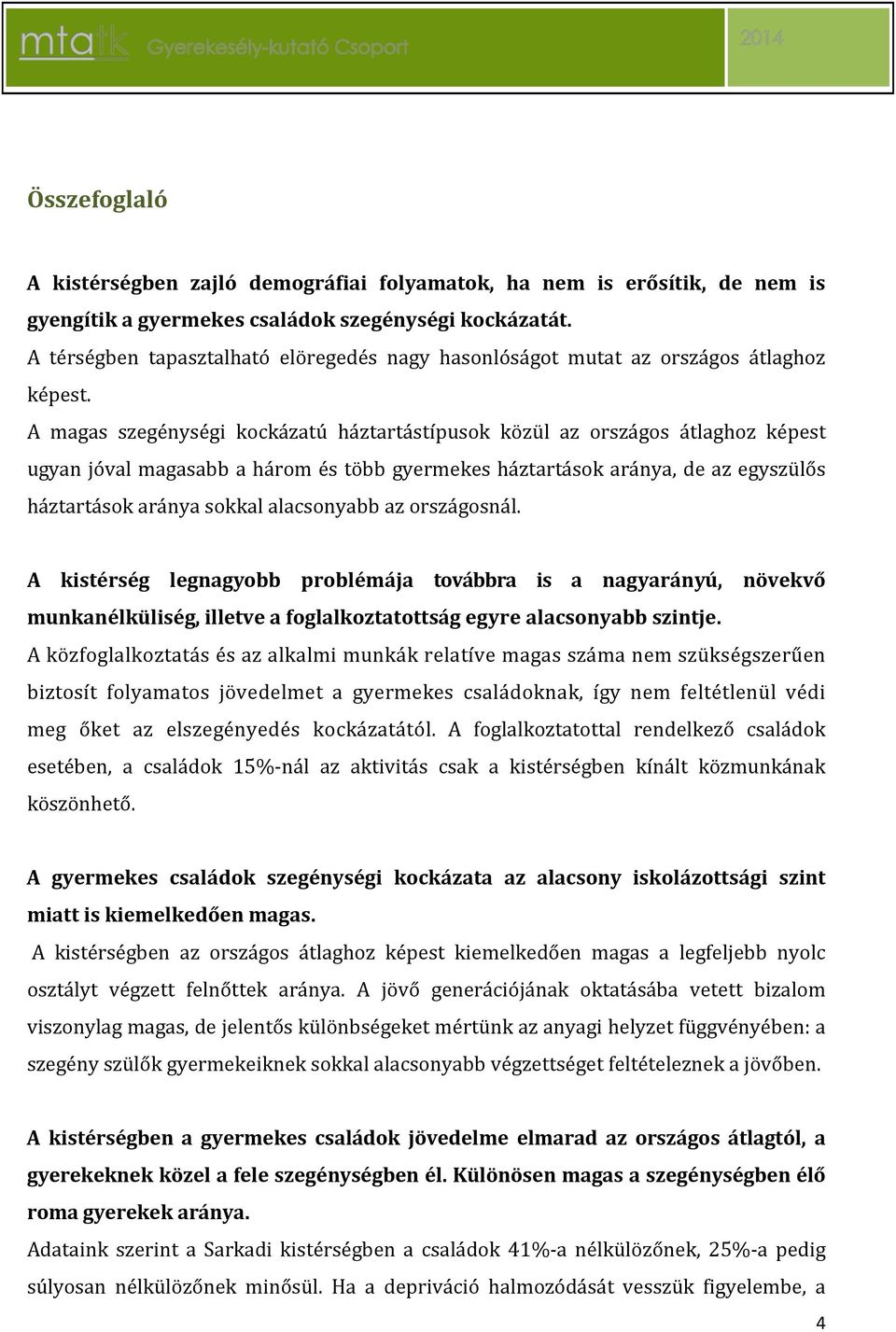 mtatk Gyerekesély-kutató Csoport 2014

Összefoglaló

A kistérségben zajló demográfiai folyamatok, ha nem is erősítik, de nem is gyengítik a gyermekes családok szegénységi kockázatát.
A térségben tapasztalható elöregedés nagy hasonlóságot mutat az országos átlaghoz képest.
A magas szegénységi kockázatú háztartástípusok közül az országos átlaghoz képest ugyan jóval magasabb a három és több gyermekes háztartások aránya, de az egyszülős háztartások aránya sokkal alacsonyabb az országosnál.

A kistérség legnagyobb problémája továbbra is a nagyarányú, növekvő munkanélküliség, illetve a foglalkoztatottság egyre alacsonyabb szintje.
A közfoglalkoztatás és az alkalmi munkák relatíve magas száma nem szükségszerűen biztosít folyamatos jövedelmet a gyermekes családoknak, így nem feltétlenül védi meg őket az elszegényedés kockázatától. A foglalkoztatottal rendelkező családok esetében, a családok 15%-nál az aktivitás csak a kistérségben kínált közmunkának köszönhető.

A gyermekes családok szegénységi kockázata az alacsony iskolázottsági szint miatt is kiemelkedően magas.
A kistérségben az országos átlaghoz képest kiemelkedően magas a legfeljebb nyolc osztályt végzett felnőttek aránya. A jövő generációjának oktatásába vetett bizalom viszonylag magas, de jelentős különbségeket mértünk az anyagi helyzet függvényében: a szegény szülők gyermekeiknek sokkal alacsonyabb végzettséget feltételeznek a jövőben.

A kistérségben a gyermekes családok jövedelme elmarad az országos átlagtól, a gyerekeknek közel a fele szegénységben él. Különösen magas a szegénységben élő roma gyerekek aránya.
Adataink szerint a Sarkadi kistérségben a családok 41%-a nélkülözőnek, 25%-a pedig súlyosan nélkülözőnek minősül. Ha a depriváció halmozódását vesszük figyelembe, a

4